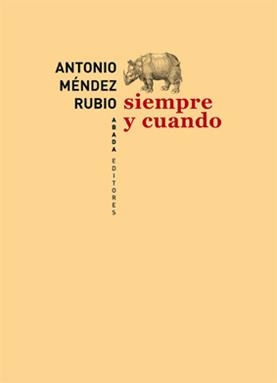 ANTONIO
MÉNDEZ
RUBIO

siempre
y cuando

ABADA EDITORES